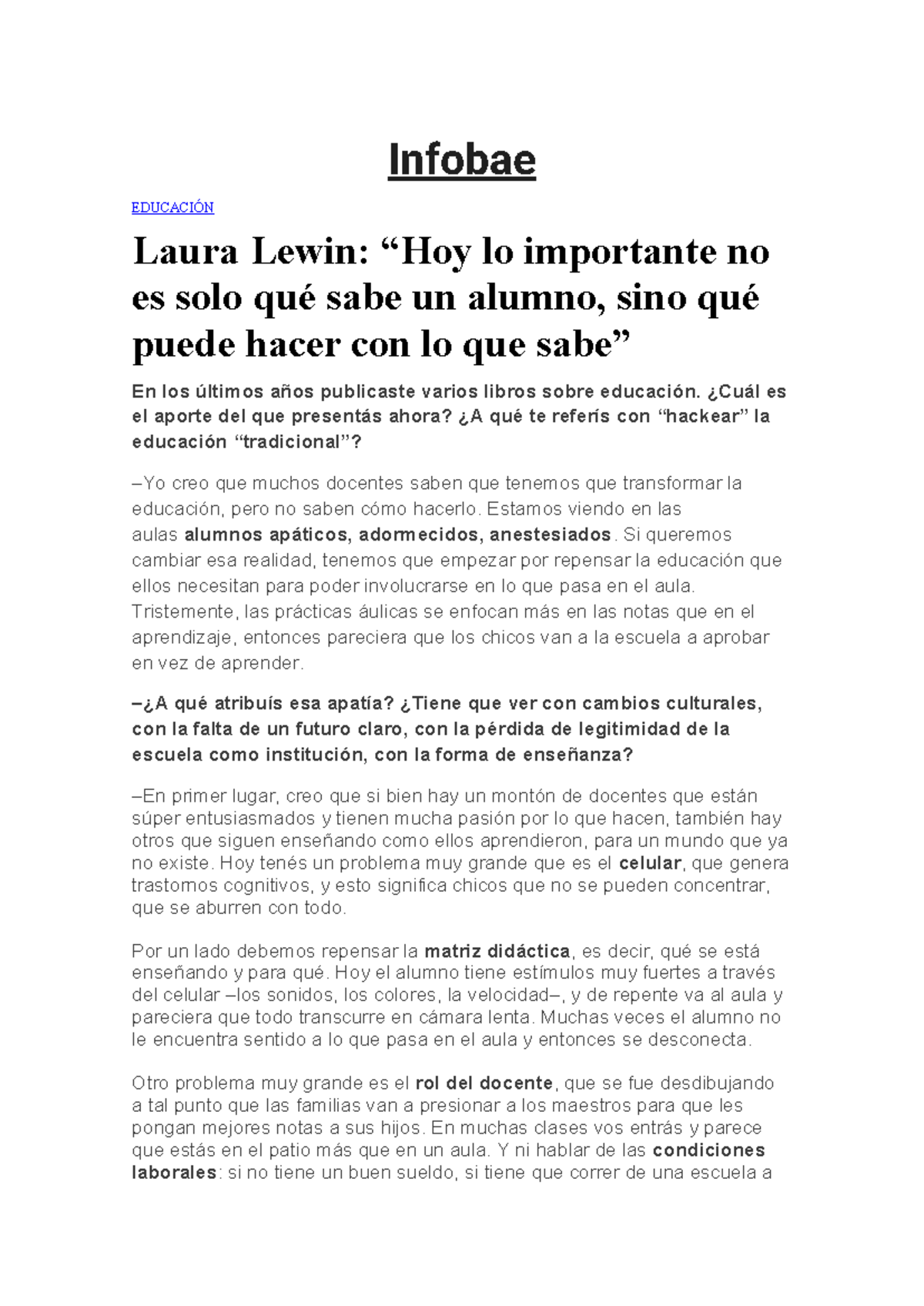 Infobae

EDUCACIÓN

Laura Lewin: "Hoy lo importante no es solo qué sabe un alumno, sino qué puede hacer con lo que sabe"

En los últimos años publicaste varios libros sobre educación. ¿Cuál es el aporte del que presentás ahora? ¿A qué te referís con "hackear" la educación "tradicional"?

–Yo creo que muchos docentes saben que tenemos que transformar la educación, pero no saben cómo hacerlo. Estamos viendo en las aulas alumnos apáticos, adormecidos, anestesiados. Si queremos cambiar esa realidad, tenemos que empezar por repensar la educación que ellos necesitan para poder involucrarse en lo que pasa en el aula. Tristemente, las prácticas áulicas se enfocan más en las notas que en el aprendizaje, entonces pareciera que los chicos van a la escuela a aprobar en vez de aprender.

–¿A qué atribuís esa apatía? ¿Tiene que ver con cambios culturales, con la falta de un futuro claro, con la pérdida de legitimidad de la escuela como institución, con la forma de enseñanza?

–En primer lugar, creo que si bien hay un montón de docentes que están súper entusiasmados y tienen mucha pasión por lo que hacen, también hay otros que siguen enseñando como ellos aprendieron, para un mundo que ya no existe. Hoy tenés un problema muy grande que es el celular, que genera trastornos cognitivos, y esto significa chicos que no se pueden concentrar, que se aburren con todo.

Por un lado debemos repensar la matriz didáctica, es decir, qué se está enseñando y para qué. Hoy el alumno tiene estímulos muy fuertes a través del celular –los sonidos, los colores, la velocidad–, y de repente va al aula y pareciera que todo transcurre en cámara lenta. Muchas veces el alumno no le encuentra sentido a lo que pasa en el aula y entonces se desconecta.

Otro problema muy grande es el rol del docente, que se fue desdibujando a tal punto que las familias van a presionar a los maestros para que les pongan mejores notas a sus hijos. En muchas clases vos entrás y parece que estás en el patio más que en un aula. Y ni hablar de las condiciones laborales: si no tiene un buen sueldo, si tiene que correr de una escuela a